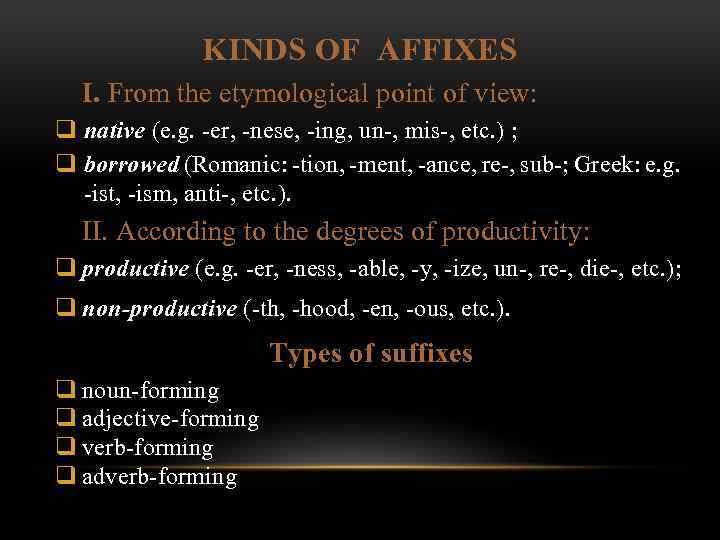 KINDS OF AFFIXES

I. From the etymological point of view:

☐ native (e.g. -er, -nese, -ing, un-, mis-, etc.) ;
☐ borrowed (Romanic: -tion, -ment, -ance, re-, sub-; Greek: e.g. -ist, -ism, anti-, etc.).

II. According to the degrees of productivity:

☐ productive (e.g. -er, -ness, -able, -y, -ize, un-, re-, die-, etc.);
☐ non-productive (-th, -hood, -en, -ous, etc.).

Types of suffixes

☐ noun-forming
☐ adjective-forming
☐ verb-forming
☐ adverb-forming